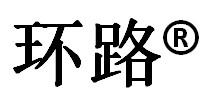 环路®